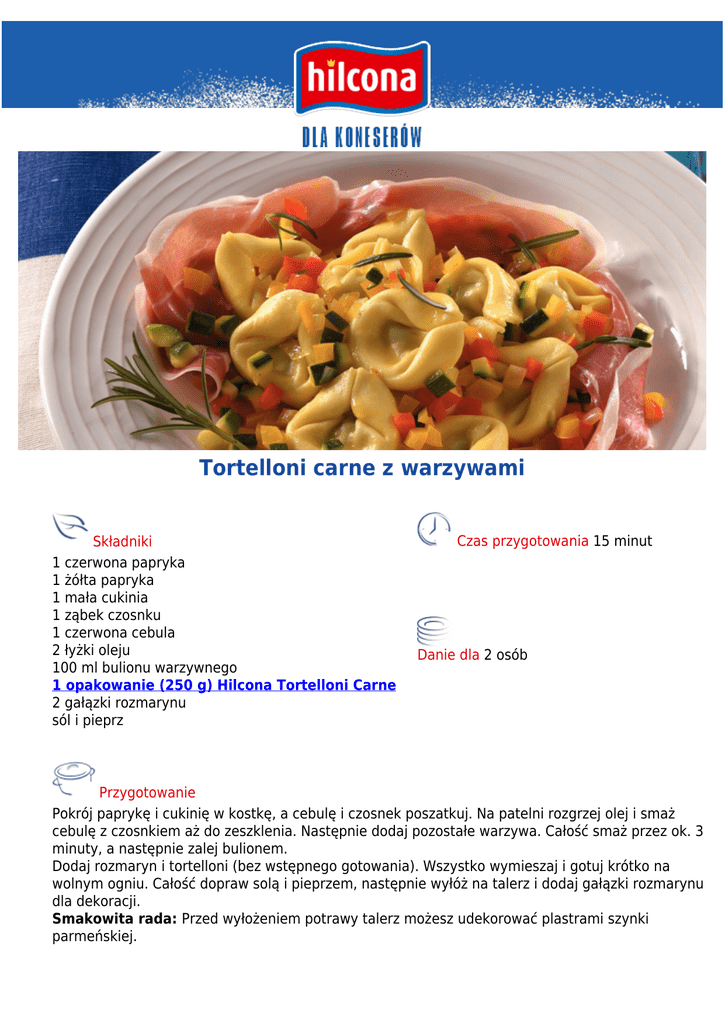 hilcona

DLA KONESERÓW

Tortelloni carne z warzywami

Składniki
1 czerwona papryka
1 żółta papryka
1 mała cukinia
1 ząbek czosnku
1 czerwona cebula
2 łyżki oleju
100 ml bulionu warzywnego
1 opakowanie (250 g) Hilcona Tortelloni Carne
2 gałązki rozmarynu
sól i pieprz

Czas przygotowania 15 minut

Danie dla 2 osób

Przygotowanie
Pokrój paprykę i cukinię w kostkę, a cebulę i czosnek poszatkuj. Na patelni rozgrzej olej i smaż cebulę z czosnkiem aż do zeszklenia. Następnie dodaj pozostałe warzywa. Całość smaż przez ok. 3 minuty, a następnie zalej bulionem.
Dodaj rozmaryn i tortelloni (bez wstępnego gotowania). Wszystko wymieszaj i gotuj krótko na wolnym ogniu. Całość dopraw solą i pieprzem, następnie wyłóż na talerz i dodaj gałązki rozmarynu dla dekoracji.
Smakowita rada: Przed wyłożeniem potrawy talerz możesz udekorować plastrami szynki parmeńskiej.